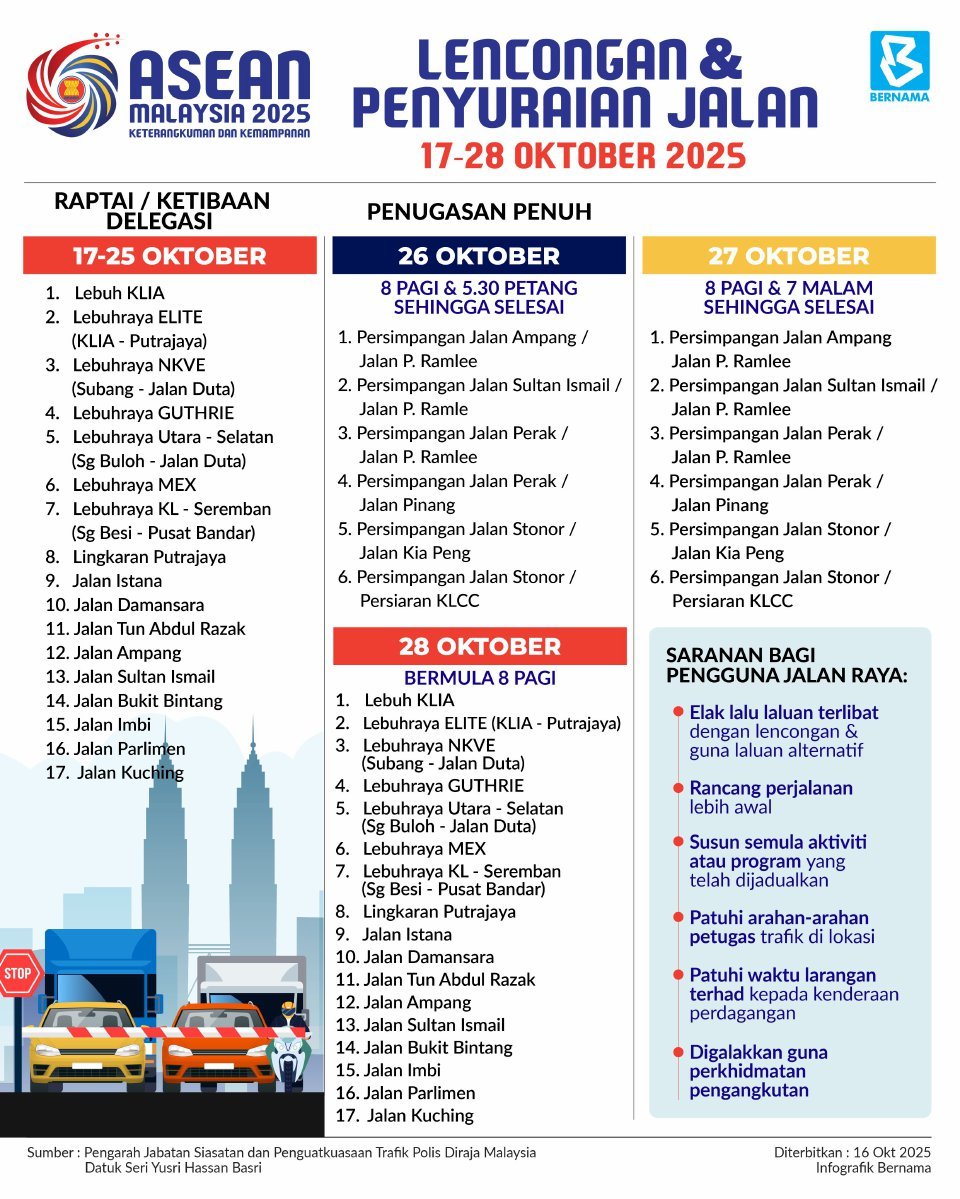 ASEAN MALAYSIA 2025
KETERANGKUMAN DAN KEMAMPANAN

LENCONGAN & PENYURAIAN JALAN
17-28 OKTOBER 2025

BERNAMA

RAPTAI / KETIBAAN DELEGASI

17-25 OKTOBER

1. Lebuh KLIA
2. Lebuhraya ELITE (KLIA - Putrajaya)
3. Lebuhraya NKVE (Subang - Jalan Duta)
4. Lebuhraya GUTHRIE
5. Lebuhraya Utara - Selatan (Sg Buloh - Jalan Duta)
6. Lebuhraya MEX
7. Lebuhraya KL - Seremban (Sg Besi - Pusat Bandar)
8. Lingkaran Putrajaya
9. Jalan Istana
10. Jalan Damansara
11. Jalan Tun Abdul Razak
12. Jalan Ampang
13. Jalan Sultan Ismail
14. Jalan Bukit Bintang
15. Jalan Imbi
16. Jalan Parlimen
17. Jalan Kuching

STOP

PENUGASAN PENUH

26 OKTOBER
8 PAGI & 5.30 PETANG SEHINGGA SELESAI

1. Persimpangan Jalan Ampang / Jalan P. Ramlee
2. Persimpangan Jalan Sultan Ismail / Jalan P. Ramle
3. Persimpangan Jalan Perak / Jalan P. Ramlee
4. Persimpangan Jalan Perak / Jalan Pinang
5. Persimpangan Jalan Stonor / Jalan Kia Peng
6. Persimpangan Jalan Stonor / Persiaran KLCC

28 OKTOBER
BERMULA 8 PAGI

1. Lebuh KLIA
2. Lebuhraya ELITE (KLIA - Putrajaya)
3. Lebuhraya NKVE (Subang - Jalan Duta)
4. Lebuhraya GUTHRIE
5. Lebuhraya Utara - Selatan (Sg Buloh - Jalan Duta)
6. Lebuhraya MEX
7. Lebuhraya KL - Seremban (Sg Besi - Pusat Bandar)
8. Lingkaran Putrajaya
9. Jalan Istana
10. Jalan Damansara
11. Jalan Tun Abdul Razak
12. Jalan Ampang
13. Jalan Sultan Ismail
14. Jalan Bukit Bintang
15. Jalan Imbi
16. Jalan Parlimen
17. Jalan Kuching

27 OKTOBER
8 PAGI & 7 MALAM SEHINGGA SELESAI

1. Persimpangan Jalan Ampang Jalan P. Ramlee
2. Persimpangan Jalan Sultan Ismail / Jalan P. Ramlee
3. Persimpangan Jalan Perak / Jalan P. Ramlee
4. Persimpangan Jalan Perak / Jalan Pinang
5. Persimpangan Jalan Stonor / Jalan Kia Peng
6. Persimpangan Jalan Stonor / Persiaran KLCC

SARANAN BAGI PENGGUNA JALAN RAYA:

Elak lalu laluan terlibat dengan lencongan & guna laluan alternatif

Rancang perjalanan lebih awal

Susun semula aktiviti atau program yang telah dijadualkan

Patuhi arahan-arahan petugas trafik di lokasi

Patuhi waktu larangan terhad kepada kenderaan perdagangan

Digalakkan guna perkhidmatan pengangkutan

Sumber : Pengarah Jabatan Siasatan dan Penguatkuasaan Trafik Polis Diraja Malaysia Datuk Seri Yusri Hassan Basri

Diterbitkan : 16 Okt 2025
Infografik Bernama